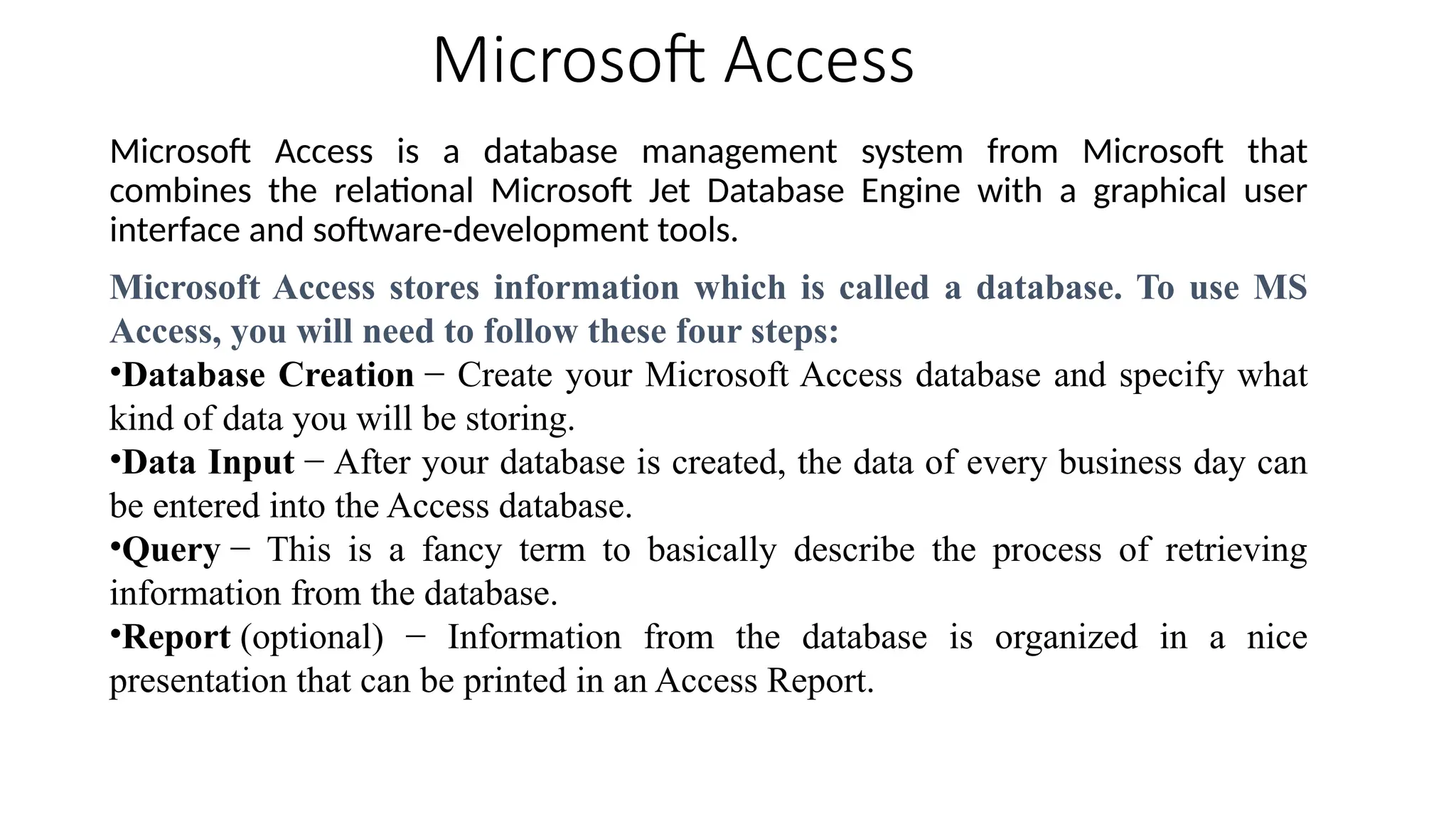 Microsoft Access

Microsoft Access is a database management system from Microsoft that combines the relational Microsoft Jet Database Engine with a graphical user interface and software-development tools.

Microsoft Access stores information which is called a database. To use MS Access, you will need to follow these four steps:
•Database Creation − Create your Microsoft Access database and specify what kind of data you will be storing.
•Data Input − After your database is created, the data of every business day can be entered into the Access database.
•Query − This is a fancy term to basically describe the process of retrieving information from the database.
•Report (optional) − Information from the database is organized in a nice presentation that can be printed in an Access Report.